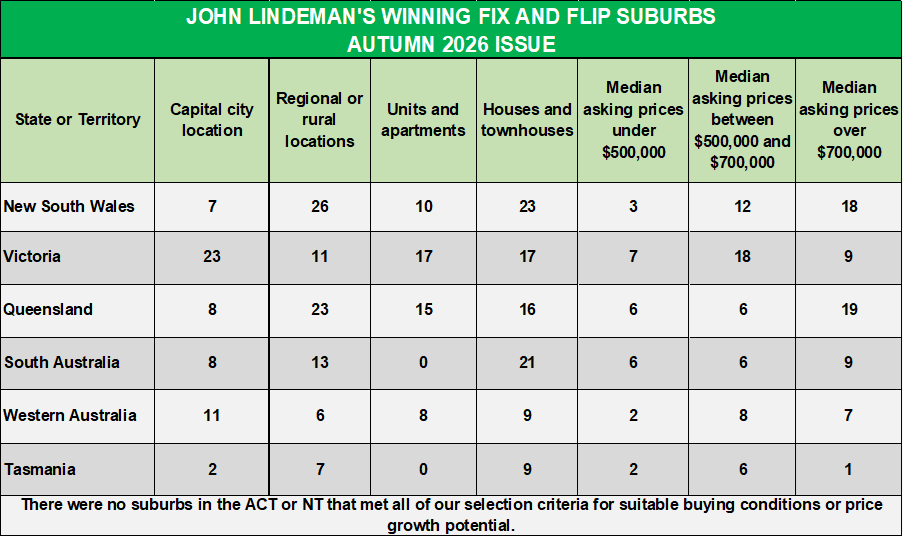 JOHN LINDEMAN'S WINNING FIX AND FLIP SUBURBS
AUTUMN 2026 ISSUE

| State or Territory | Capital city location | Regional or rural locations | Units and apartments | Houses and townhouses | Median asking prices under $500,000 | Median asking prices between $500,000 and $700,000 | Median asking prices over $700,000 |
|---|---|---|---|---|---|---|---|
| New South Wales | 7 | 26 | 10 | 23 | 3 | 12 | 18 |
| Victoria | 23 | 11 | 17 | 17 | 7 | 18 | 9 |
| Queensland | 8 | 23 | 15 | 16 | 6 | 6 | 19 |
| South Australia | 8 | 13 | 0 | 21 | 6 | 6 | 9 |
| Western Australia | 11 | 6 | 8 | 9 | 2 | 8 | 7 |
| Tasmania | 2 | 7 | 0 | 9 | 2 | 6 | 1 |

There were no suburbs in the ACT or NT that met all of our selection criteria for suitable buying conditions or price growth potential.